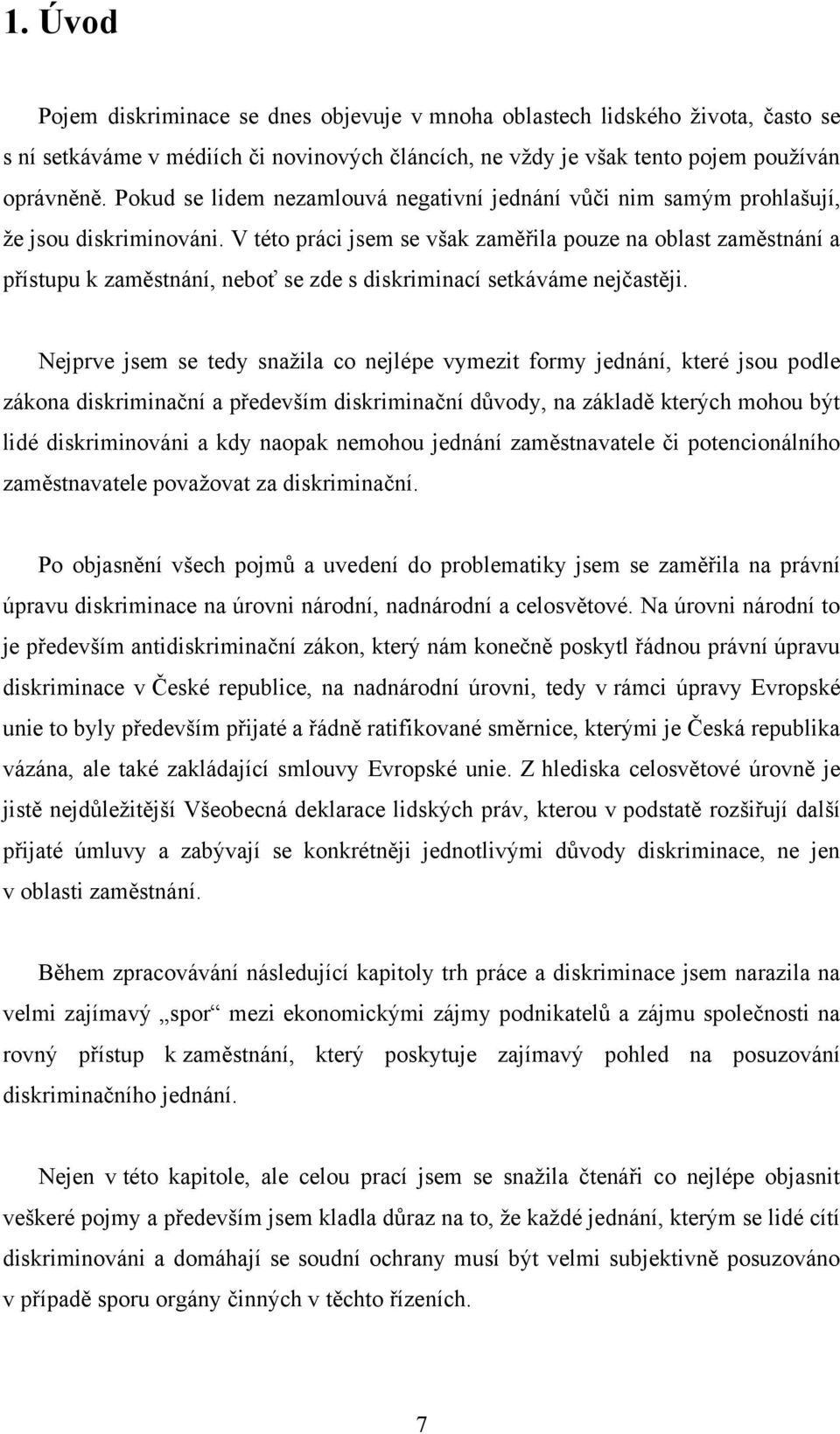 1. Úvod

Pojem diskriminace se dnes objevuje v mnoha oblastech lidského života, často se s ní setkáváme v médiích či novinových článcích, ne vždy je však tento pojem používán oprávněně. Pokud se lidem nezamlouvá negativní jednání vůči nim samým prohlašují, že jsou diskriminováni. V této práci jsem se však zaměřila pouze na oblast zaměstnání a přístupu k zaměstnání, neboť se zde s diskriminací setkáváme nejčastěji.

Nejprve jsem se tedy snažila co nejlépe vymezit formy jednání, které jsou podle zákona diskriminační a především diskriminační důvody, na základě kterých mohou být lidé diskriminováni a kdy naopak nemohou jednání zaměstnavatele či potencionálního zaměstnavatele považovat za diskriminační.

Po objasnění všech pojmů a uvedení do problematiky jsem se zaměřila na právní úpravu diskriminace na úrovni národní, nadnárodní a celosvětové. Na úrovni národní to je především antidiskriminační zákon, který nám konečně poskytl řádnou právní úpravu diskriminace v České republice, na nadnárodní úrovni, tedy v rámci úpravy Evropské unie to byly především přijaté a řádně ratifikované směrnice, kterými je Česká republika vázána, ale také zakládající smlouvy Evropské unie. Z hlediska celosvětové úrovně je jistě nejdůležitější Všeobecná deklarace lidských práv, kterou v podstatě rozšiřují další přijaté úmluvy a zabývají se konkrétněji jednotlivými důvody diskriminace, ne jen v oblasti zaměstnání.

Během zpracovávání následující kapitoly trh práce a diskriminace jsem narazila na velmi zajímavý „spor“ mezi ekonomickými zájmy podnikatelů a zájmu společnosti na rovný přístup k zaměstnání, který poskytuje zajímavý pohled na posuzování diskriminačního jednání.

Nejen v této kapitole, ale celou prací jsem se snažila čtenáři co nejlépe objasnit veškeré pojmy a především jsem kladla důraz na to, že každé jednání, kterým se lidé cítí diskriminováni a domáhají se soudní ochrany musí být velmi subjektivně posuzováno v případě sporu orgány činných v těchto řízeních.

7